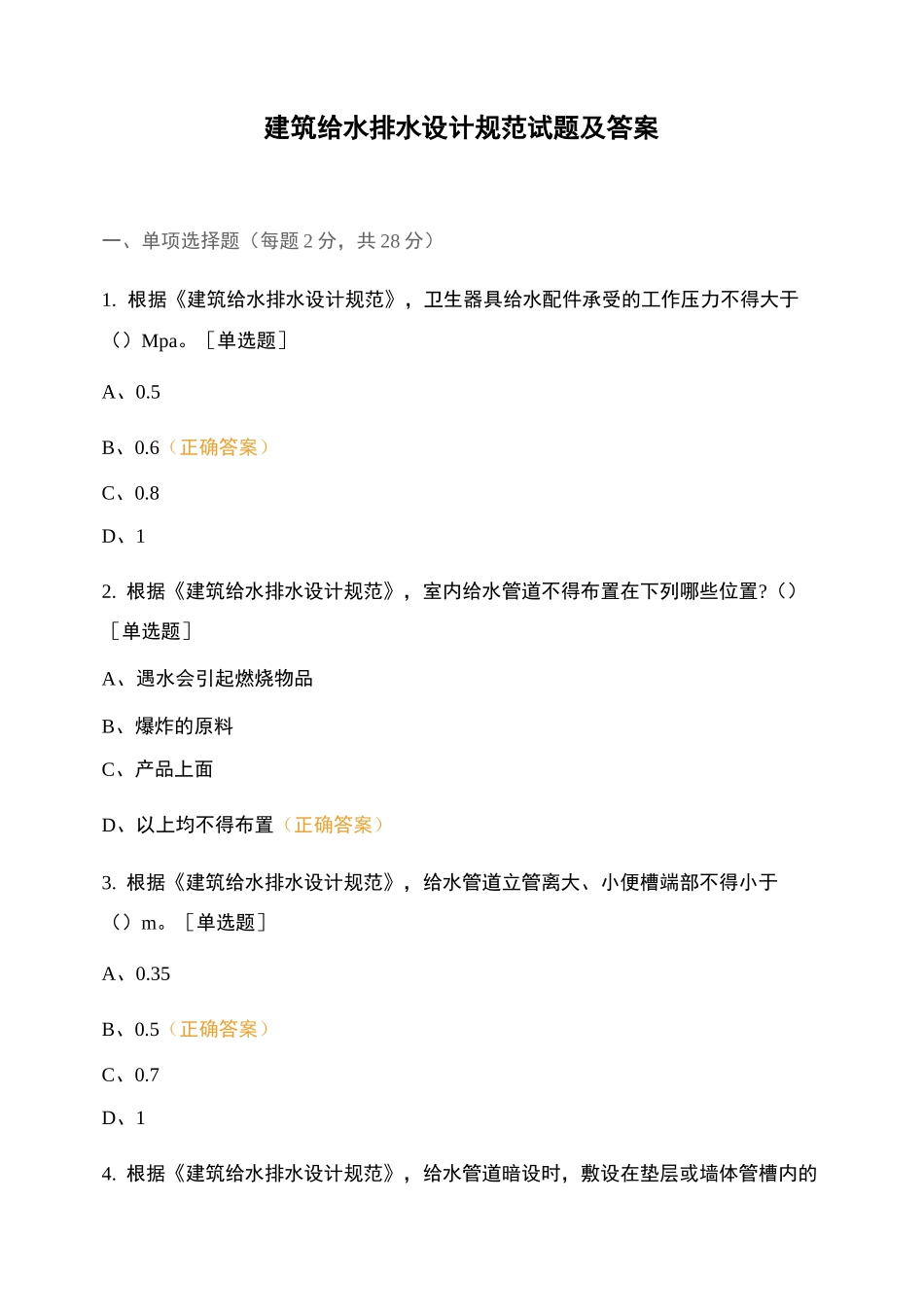 建筑给水排水设计规范试题及答案

一、单项选择题（每题 2 分，共 28 分）

1. 根据《建筑给水排水设计规范》，卫生器具给水配件承受的工作压力不得大于（）Mpa。［单选题］

A、0.5

B、0.6（正确答案）

C、0.8

D、1

2. 根据《建筑给水排水设计规范》，室内给水管道不得布置在下列哪些位置?（）［单选题］

A、遇水会引起燃烧物品

B、爆炸的原料

C、产品上面

D、以上均不得布置（正确答案）

3. 根据《建筑给水排水设计规范》，给水管道立管离大、小便槽端部不得小于（）m。［单选题］

A、0.35

B、0.5（正确答案）

C、0.7

D、1

4. 根据《建筑给水排水设计规范》，给水管道暗设时，敷设在垫层或墙体管槽内的